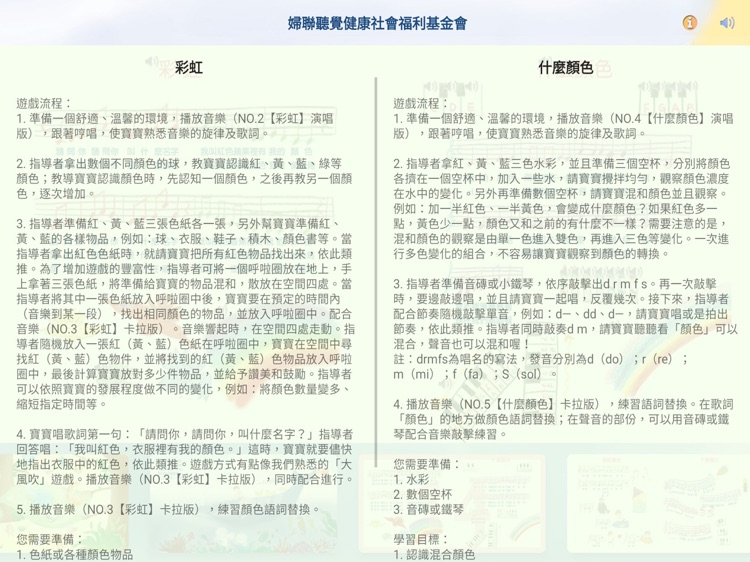 婦聯聽覺健康社會福利基金會

彩虹

遊戲流程：
1. 準備一個舒適、溫馨的環境，播放音樂（NO.2【彩虹】演唱版），跟著哼唱，使寶寶熟悉音樂的旋律及歌詞。

2. 指導者拿出數個不同顏色的球，教寶寶認識紅、黃、藍、綠等顏色；教導寶寶認識顏色時，先認知一個顏色，之後再教另一個顏色，逐次增加。

3. 指導者準備紅、黃、藍三張色紙各一張，另外幫寶寶準備紅、黃、藍的各樣物品，例如：球、衣服、鞋子、積木、顏色書等。當指導者拿出紅色色紙時，就請寶寶把所有紅色物品找出來，依此類推。為了增加遊戲的豐富性，指導者可將一個呼啦圈放在地上，手上拿著三張色紙，將準備給寶寶的物品混和，散放在空間四處。當指導者將其中一張色紙放入呼啦圈中後，寶寶要在預定的時間內（音樂到某一段），找出相同顏色的物品，並放入呼啦圈中。配合音樂（NO.3【彩虹】卡拉版）。音樂響起時，在空間四處走動。指導者隨機放入一張紅（黃、藍）色紙在呼啦圈中，寶寶在空間中尋找紅（黃、藍）色物件，並將找到的紅（黃、藍）色物品放入呼啦圈中，最後計算寶寶放對多少件物品，並給予讚美和鼓勵。指導者可以依照寶寶的發展程度做不同的變化，例如：將顏色數量變多、縮短指定時間等。

4. 寶寶唱歌詞第一句：「請問你，請問你，叫什麼名字？」指導者回答唱：「我叫紅色，衣服裡有我的顏色。」這時，寶寶就要儘快地指出衣服中的紅色，依此類推。遊戲方式有點像我們熟悉的「大風吹」遊戲。播放音樂（NO.3【彩虹】卡拉版），同時配合進行。

5. 播放音樂（NO.3【彩虹】卡拉版），練習顏色語詞替換。

您需要準備：
1. 色紙或各種顏色物品

什麼顏色

遊戲流程：
1. 準備一個舒適、溫馨的環境，播放音樂（NO.4【什麼顏色】演唱版），跟著哼唱，使寶寶熟悉音樂的旋律及歌詞。

2. 指導者拿紅、黃、藍三色水彩，並且準備三個空杯，分別將顏色各擠在一個空杯中，加入一些水，請寶寶攪拌均勻，觀察顏色濃度在水中的變化。另外再準備數個空杯，請寶寶混和顏色並且觀察。例如：加一半紅色、一半黃色，會變成什麼顏色？如果紅色多一點，黃色少一點，顏色又和之前的有什麼不一樣？需要注意的是，混和顏色的觀察是由單一色進入雙色，再進入三色等變化。一次進行多色變化的組合，不容易讓寶寶觀察到顏色的轉換。

3. 指導者準備音磚或小鐵琴，依序敲擊出d r m f s。再一次敲擊時，要邊敲邊唱，並且請寶寶一起唱，反覆幾次。接下來，指導者配合節奏隨機敲擊單音，例如：d–、dd、d–，請寶寶唱或是拍出節奏，依此類推。指導者同時敲奏d m，請寶寶聽聽看「顏色」可以混合，聲音也可以混和喔！
註：drmfs為唱名的寫法，發音分別為d（do）；r（re）；m（mi）；f（fa）；S（sol）。

4. 播放音樂（NO.5【什麼顏色】卡拉版），練習語詞替換。在歌詞「顏色」的地方做顏色語詞替換；在聲音的部份，可以用音磚或鐵琴配合音樂敲擊練習。

您需要準備：
1. 水彩
2. 數個空杯
3. 音磚或鐵琴

學習目標：
1. 認識混合顏色